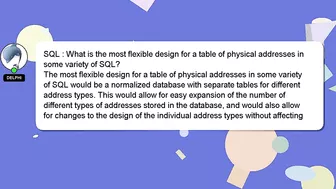 DELPHI

SQL : What is the most flexible design for a table of physical addresses in some variety of SQL?
The most flexible design for a table of physical addresses in some variety of SQL would be a normalized database with separate tables for different address types. This would allow for easy expansion of the number of different types of addresses stored in the database, and would also allow for changes to the design of the individual address types without affecting